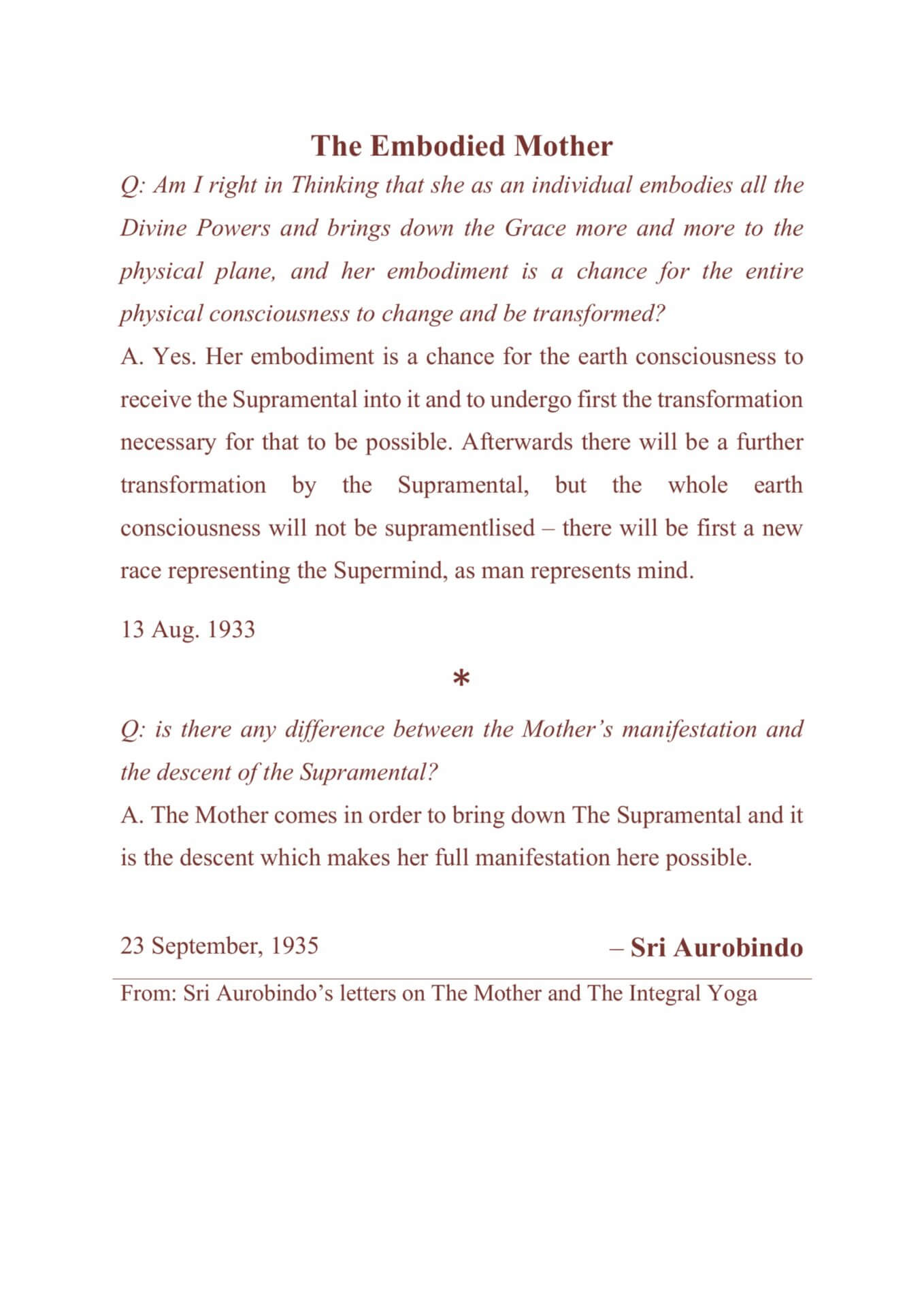 The Embodied Mother

Q: Am I right in Thinking that she as an individual embodies all the Divine Powers and brings down the Grace more and more to the physical plane, and her embodiment is a chance for the entire physical consciousness to change and be transformed?

A. Yes. Her embodiment is a chance for the earth consciousness to receive the Supramental into it and to undergo first the transformation necessary for that to be possible. Afterwards there will be a further transformation by the Supramental, but the whole earth consciousness will not be supramentlised – there will be first a new race representing the Supermind, as man represents mind.

13 Aug. 1933

*

Q: is there any difference between the Mother's manifestation and the descent of the Supramental?

A. The Mother comes in order to bring down The Supramental and it is the descent which makes her full manifestation here possible.

23 September, 1935

– Sri Aurobindo

From: Sri Aurobindo's letters on The Mother and The Integral Yoga